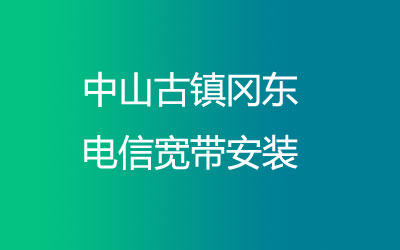 中山古镇冈东
电信宽带安装